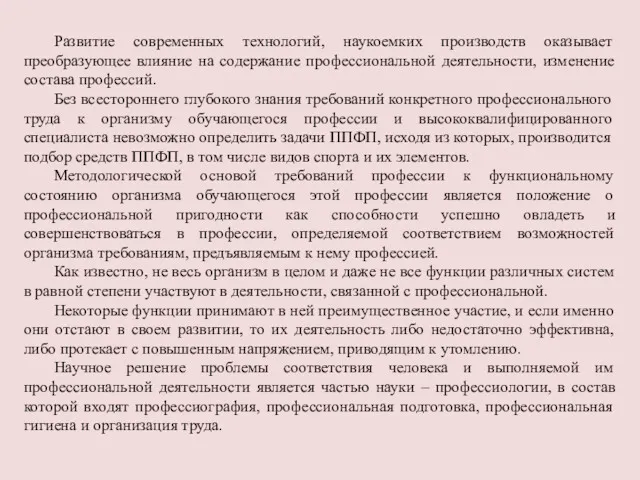 Развитие современных технологий, наукоемких производств оказывает преобразующее влияние на содержание профессиональной деятельности, изменение состава профессий.

Без всестороннего глубокого знания требований конкретного профессионального труда к организму обучающегося профессии и высококвалифицированного специалиста невозможно определить задачи ППФП, исходя из которых, производится подбор средств ППФП, в том числе видов спорта и их элементов.

Методологической основой требований профессии к функциональному состоянию организма обучающегося этой профессии является положение о профессиональной пригодности как способности успешно овладеть и совершенствоваться в профессии, определяемой соответствием возможностей организма требованиям, предъявляемым к нему профессией.

Как известно, не весь организм в целом и даже не все функции различных систем в равной степени участвуют в деятельности, связанной с профессиональной.

Некоторые функции принимают в ней преимущественное участие, и если именно они отстают в своем развитии, то их деятельность либо недостаточно эффективна, либо протекает с повышенным напряжением, приводящим к утомлению.

Научное решение проблемы соответствия человека и выполняемой им профессиональной деятельности является частью науки – профессиологии, в состав которой входят профессиография, профессиональная подготовка, профессиональная гигиена и организация труда.